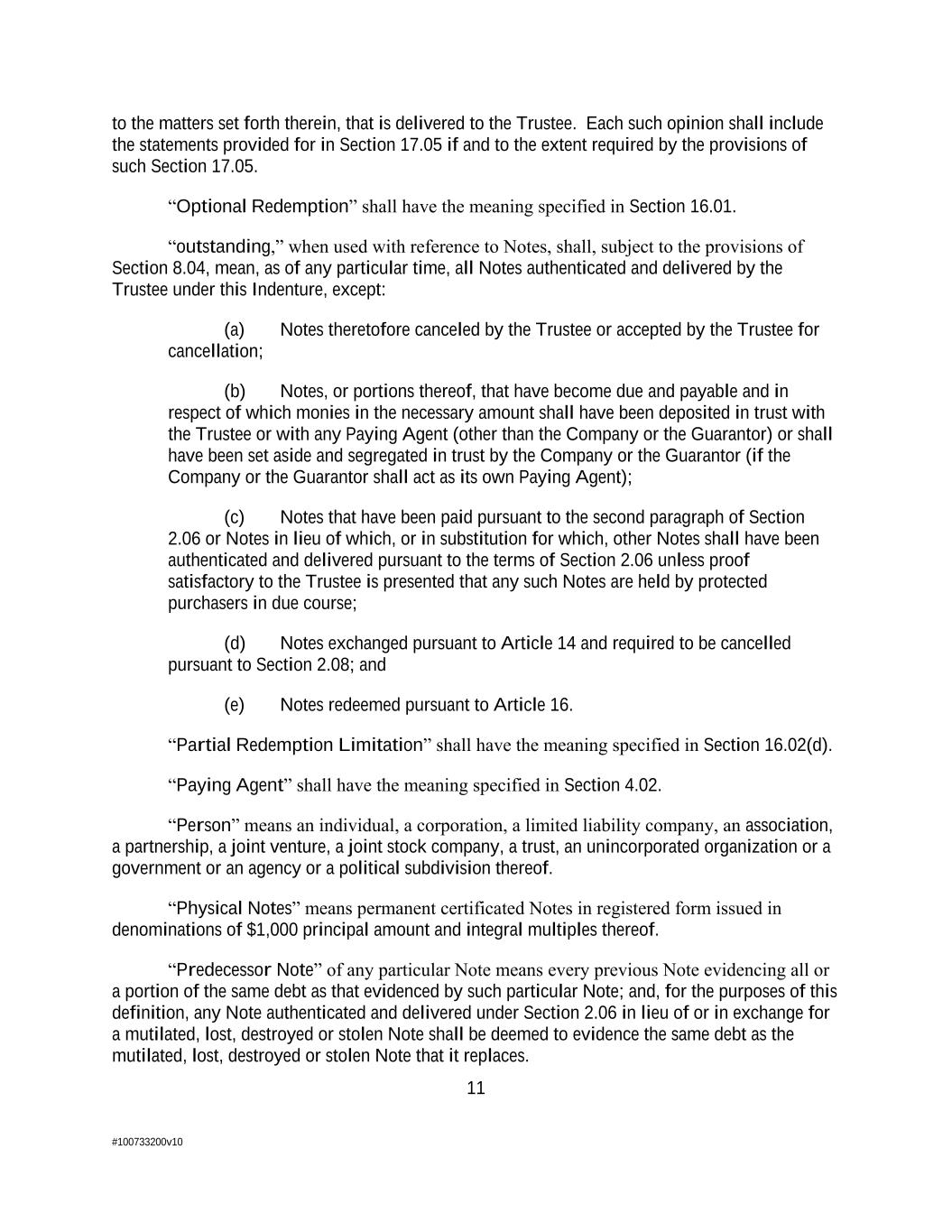 to the matters set forth therein, that is delivered to the Trustee. Each such opinion shall include the statements provided for in Section 17.05 if and to the extent required by the provisions of such Section 17.05.

“Optional Redemption” shall have the meaning specified in Section 16.01.

“outstanding,” when used with reference to Notes, shall, subject to the provisions of Section 8.04, mean, as of any particular time, all Notes authenticated and delivered by the Trustee under this Indenture, except:

(a) Notes theretofore canceled by the Trustee or accepted by the Trustee for cancellation;

(b) Notes, or portions thereof, that have become due and payable and in respect of which monies in the necessary amount shall have been deposited in trust with the Trustee or with any Paying Agent (other than the Company or the Guarantor) or shall have been set aside and segregated in trust by the Company or the Guarantor (if the Company or the Guarantor shall act as its own Paying Agent);

(c) Notes that have been paid pursuant to the second paragraph of Section 2.06 or Notes in lieu of which, or in substitution for which, other Notes shall have been authenticated and delivered pursuant to the terms of Section 2.06 unless proof satisfactory to the Trustee is presented that any such Notes are held by protected purchasers in due course;

(d) Notes exchanged pursuant to Article 14 and required to be cancelled pursuant to Section 2.08; and

(e) Notes redeemed pursuant to Article 16.

“Partial Redemption Limitation” shall have the meaning specified in Section 16.02(d).

“Paying Agent” shall have the meaning specified in Section 4.02.

“Person” means an individual, a corporation, a limited liability company, an association, a partnership, a joint venture, a joint stock company, a trust, an unincorporated organization or a government or an agency or a political subdivision thereof.

“Physical Notes” means permanent certificated Notes in registered form issued in denominations of $1,000 principal amount and integral multiples thereof.

“Predecessor Note” of any particular Note means every previous Note evidencing all or a portion of the same debt as that evidenced by such particular Note; and, for the purposes of this definition, any Note authenticated and delivered under Section 2.06 in lieu of or in exchange for a mutilated, lost, destroyed or stolen Note shall be deemed to evidence the same debt as the mutilated, lost, destroyed or stolen Note that it replaces.

11

#100733200v10